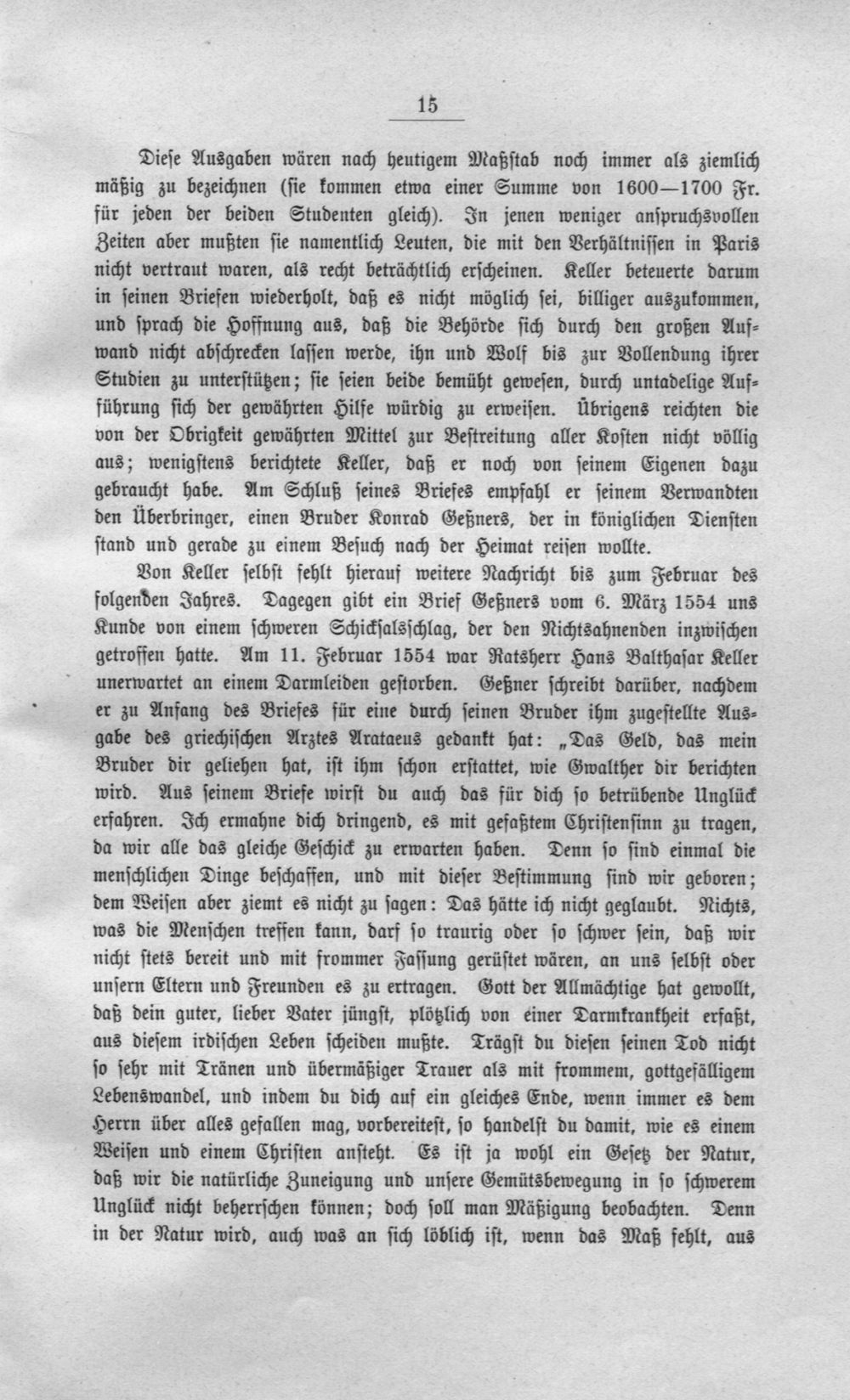 15

Diese Ausgaben wären nach heutigem Maßstab noch immer als ziemlich mäßig zu bezeichnen (sie kommen etwa einer Summe von 1600—1700 Fr. für jeden der beiden Studenten gleich). In jenen weniger anspruchsvollen Zeiten aber mußten sie namentlich Leuten, die mit den Verhältnissen in Paris nicht vertraut waren, als recht beträchtlich erscheinen. Keller beteuerte darum in seinen Briefen wiederholt, daß es nicht möglich sei, billiger auszukommen, und sprach die Hoffnung aus, daß die Behörde sich durch den großen Aufwand nicht abschrecken lassen werde, ihn und Wolf bis zur Vollendung ihrer Studien zu unterstützen; sie seien beide bemüht gewesen, durch untadelige Aufführung sich der gewährten Hilfe würdig zu erweisen. Übrigens reichten die von der Obrigkeit gewährten Mittel zur Bestreitung aller Kosten nicht völlig aus; wenigstens berichtete Keller, daß er noch von seinem Eigenen dazu gebraucht habe. Am Schluß seines Briefes empfahl er seinem Verwandten den Überbringer, einen Bruder Konrad Geßners, der in königlichen Diensten stand und gerade zu einem Besuch nach der Heimat reisen wollte.

Von Keller selbst fehlt hierauf weitere Nachricht bis zum Februar des folgenden Jahres. Dagegen gibt ein Brief Geßners vom 6. März 1554 uns Kunde von einem schweren Schicksalsschlag, der den Nichtsahnenden inzwischen getroffen hatte. Am 11. Februar 1554 war Ratsherr Hans Balthasar Keller unerwartet an einem Darmleiden gestorben. Geßner schreibt darüber, nachdem er zu Anfang des Briefes für eine durch seinen Bruder ihm zugestellte Ausgabe des griechischen Arztes Arataeus gedankt hat: „Das Geld, das mein Bruder dir geliehen hat, ist ihm schon erstattet, wie Gwalther dir berichten wird. Aus seinem Briefe wirst du auch das für dich so betrübende Unglück erfahren. Ich ermahne dich dringend, es mit gefaßtem Christensinn zu tragen, da wir alle das gleiche Geschick zu erwarten haben. Denn so sind einmal die menschlichen Dinge beschaffen, und mit dieser Bestimmung sind wir geboren; dem Weisen aber ziemt es nicht zu sagen: Das hätte ich nicht geglaubt. Nichts, was die Menschen treffen kann, darf so traurig oder so schwer sein, daß wir nicht stets bereit und mit frommer Fassung gerüstet wären, an uns selbst oder unsern Eltern und Freunden es zu ertragen. Gott der Allmächtige hat gewollt, daß dein guter, lieber Vater jüngst, plötzlich von einer Darmkrankheit erfaßt, aus diesem irdischen Leben scheiden mußte. Trägst du diesen seinen Tod nicht so sehr mit Tränen und übermäßiger Trauer als mit frommem, gottgefälligem Lebenswandel, und indem du dich auf ein gleiches Ende, wenn immer es dem Herrn über alles gefallen mag, vorbereitest, so handelst du damit, wie es einem Weisen und einem Christen ansteht. Es ist ja wohl ein Gesetz der Natur, daß wir die natürliche Zuneigung und unsere Gemütsbewegung in so schwerem Unglück nicht beherrschen können; doch soll man Mäßigung beobachten. Denn in der Natur wird, auch was an sich löblich ist, wenn das Maß fehlt, aus